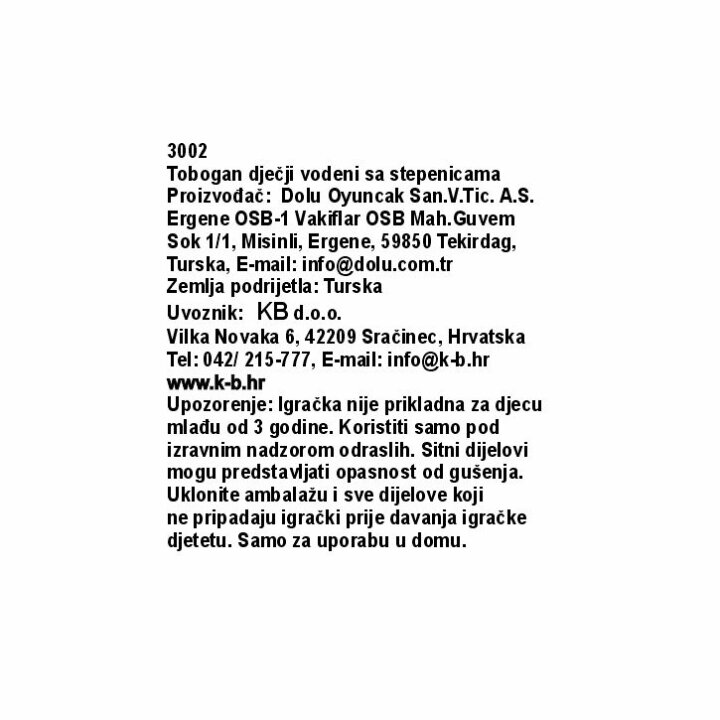 3002
Tobogan dječji vodeni sa stepenicama
Proizvođač: Dolu Oyuncak San.V.Tic. A.S.
Ergene OSB-1 Vakiflar OSB Mah.Guvem
Sok 1/1, Misinli, Ergene, 59850 Tekirdag,
Turska, E-mail: info@dolu.com.tr
Zemlja podrijetla: Turska
Uvoznik: KB d.o.o.
Vilka Novaka 6, 42209 Sračinec, Hrvatska
Tel: 042/ 215-777, E-mail: info@k-b.hr
www.k-b.hr
Upozorenje: Igračka nije prikladna za djecu mlađu od 3 godine. Koristiti samo pod izravnim nadzorom odraslih. Sitni dijelovi mogu predstavljati opasnost od gušenja. Uklonite ambalažu i sve dijelove koji ne pripadaju igrački prije davanja igračke djetetu. Samo za uporabu u domu.